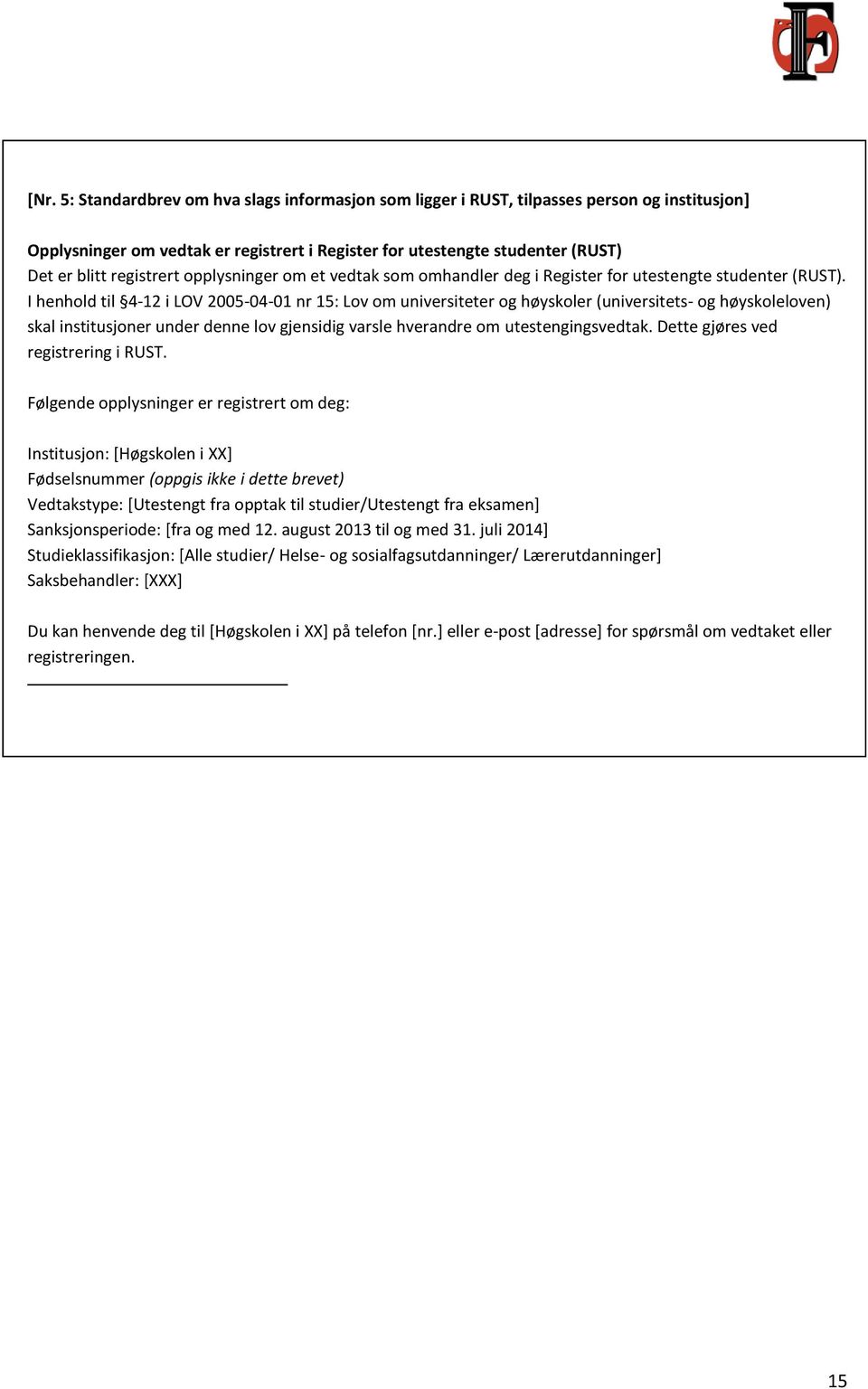 [Nr. 5: Standardbrev om hva slags informasjon som ligger i RUST, tilpasses person og institusjon]

Opplysninger om vedtak er registrert i Register for utestengte studenter (RUST)
Det er blitt registrert opplysninger om et vedtak som omhandler deg i Register for utestengte studenter (RUST). I henhold til §4-12 i LOV 2005-04-01 nr 15: Lov om universiteter og høyskoler (universitets- og høyskoleloven) skal institusjoner under denne lov gjensidig varsle hverandre om utestengingsvedtak. Dette gjøres ved registrering i RUST.

Følgende opplysninger er registrert om deg:

Institusjon: [Høgskolen i XX]
Fødselsnummer (oppgis ikke i dette brevet)
Vedtakstype: [Utestengt fra opptak til studier/Utestengt fra eksamen]
Sanksjonsperiode: [fra og med 12. august 2013 til og med 31. juli 2014]
Studieklassifikasjon: [Alle studier/ Helse- og sosialfagsutdanninger/ Lærerutdanninger]
Saksbehandler: [XXX]

Du kan henvende deg til [Høgskolen i XX] på telefon [nr.] eller e-post [adresse] for spørsmål om vedtaket eller registreringen.

15